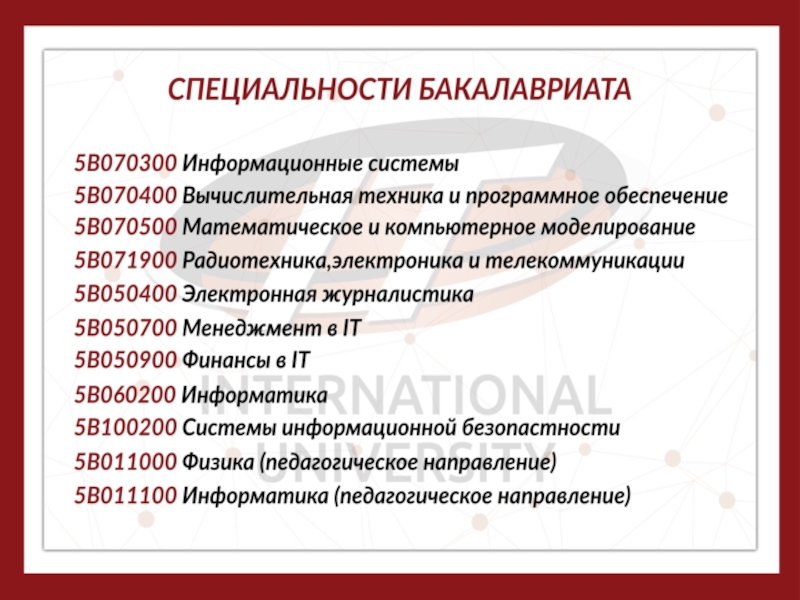 СПЕЦИАЛЬНОСТИ БАКАЛАВРИАТА

5В070300 Информационные системы
5В070400 Вычислительная техника и программное обеспечение
5В070500 Математическое и компьютерное моделирование
5В071900 Радиотехника,электроника и телекоммуникации
5В050400 Электронная журналистика
5В050700 Менеджмент в IT
5В050900 Финансы в IT
5В060200 Информатика
5В100200 Системы информационной безопастности
5В011000 Физика (педагогическое направление)
5В011100 Информатика (педагогическое направление)

INTERNATIONAL
UNIVERSITY